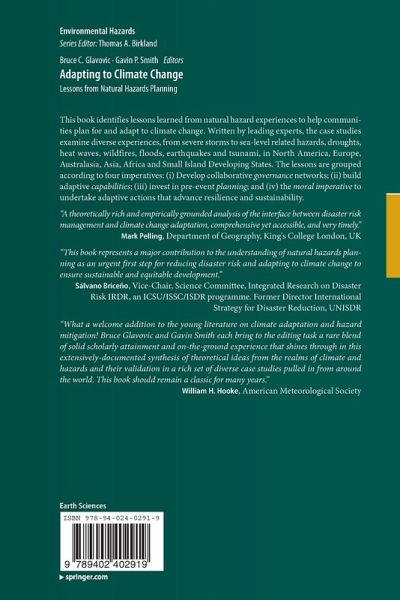 Environmental Hazards
Series Editor: Thomas A. Birkland

Bruce C. Glavovic · Gavin P. Smith Editors
Adapting to Climate Change
Lessons from Natural Hazards Planning

This book identifies lessons learned from natural hazard experiences to help communities plan for and adapt to climate change. Written by leading experts, the case studies examine diverse experiences, from severe storms to sea-level related hazards, droughts, heat waves, wildfires, floods, earthquakes and tsunami, in North America, Europe, Australasia, Asia, Africa and Small Island Developing States. The lessons are grouped according to four imperatives: (i) Develop collaborative governance networks; (ii) build adaptive capabilities; (iii) invest in pre-event planning; and (iv) the moral imperative to undertake adaptive actions that advance resilience and sustainability.

"A theoretically rich and empirically grounded analysis of the interface between disaster risk management and climate change adaptation, comprehensive yet accessible, and very timely."
Mark Pelling, Department of Geography, King's College London, UK

"This book represents a major contribution to the understanding of natural hazards planning as an urgent first step for reducing disaster risk and adapting to climate change to ensure sustainable and equitable development."
Sálvano Briceño, Vice-Chair, Science Committee, Integrated Research on Disaster Risk IRDR, an ICSU/ISSC/ISDR programme. Former Director International Strategy for Disaster Reduction, UNISDR

"What a welcome addition to the young literature on climate adaptation and hazard mitigation! Bruce Glavovic and Gavin Smith each bring to the editing task a rare blend of solid scholarly attainment and on-the-ground experience that shines through in this extensively-documented synthesis of theoretical ideas from the realms of climate and hazards and their validation in a rich set of diverse case studies pulled in from around the world. This book should remain a classic for many years."
William H. Hooke, American Meteorological Society

Earth Sciences

ISBN 978-94-024-0291-9

9 789402 402919

▸ springer.com